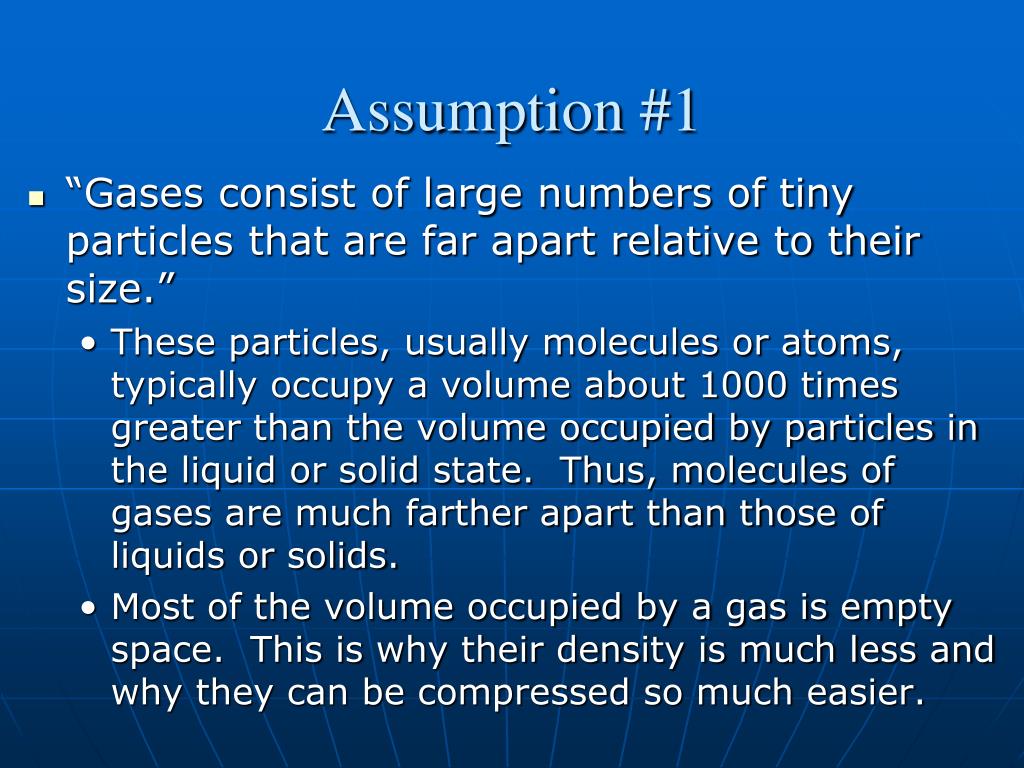 Assumption #1

▪ “Gases consist of large numbers of tiny particles that are far apart relative to their size.”

• These particles, usually molecules or atoms, typically occupy a volume about 1000 times greater than the volume occupied by particles in the liquid or solid state. Thus, molecules of gases are much farther apart than those of liquids or solids.

• Most of the volume occupied by a gas is empty space. This is why their density is much less and why they can be compressed so much easier.